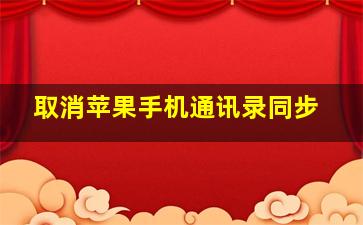 取消苹果手机通讯录同步